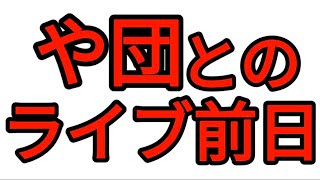 や団との
ライブ前日